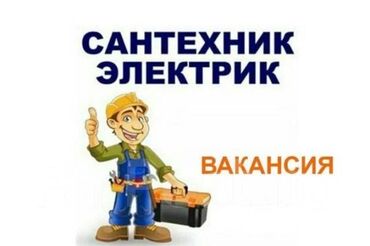 САНТЕХНИК
ЭЛЕКТРИК

ВАКАНСИЯ